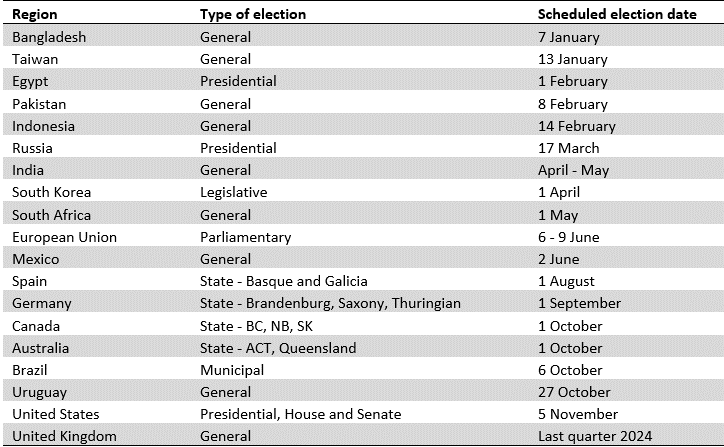 | Region | Type of election | Scheduled election date |
|---|---|---|
| Bangladesh | General | 7 January |
| Taiwan | General | 13 January |
| Egypt | Presidential | 1 February |
| Pakistan | General | 8 February |
| Indonesia | General | 14 February |
| Russia | Presidential | 17 March |
| India | General | April - May |
| South Korea | Legislative | 1 April |
| South Africa | General | 1 May |
| European Union | Parliamentary | 6 - 9 June |
| Mexico | General | 2 June |
| Spain | State - Basque and Galicia | 1 August |
| Germany | State - Brandenburg, Saxony, Thuringian | 1 September |
| Canada | State - BC, NB, SK | 1 October |
| Australia | State - ACT, Queensland | 1 October |
| Brazil | Municipal | 6 October |
| Uruguay | General | 27 October |
| United States | Presidential, House and Senate | 5 November |
| United Kingdom | General | Last quarter 2024 |